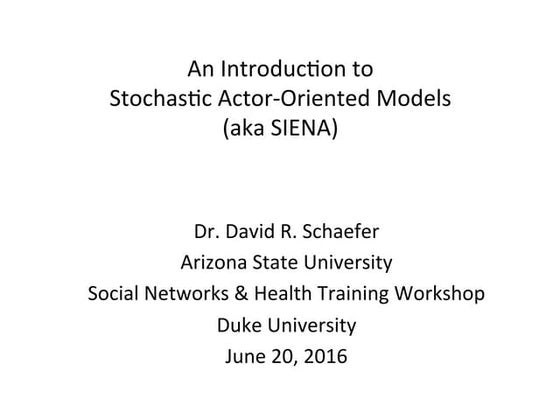 An Introduction to
Stochastic Actor-Oriented Models
(aka SIENA)

Dr. David R. Schaefer
Arizona State University
Social Networks & Health Training Workshop
Duke University
June 20, 2016